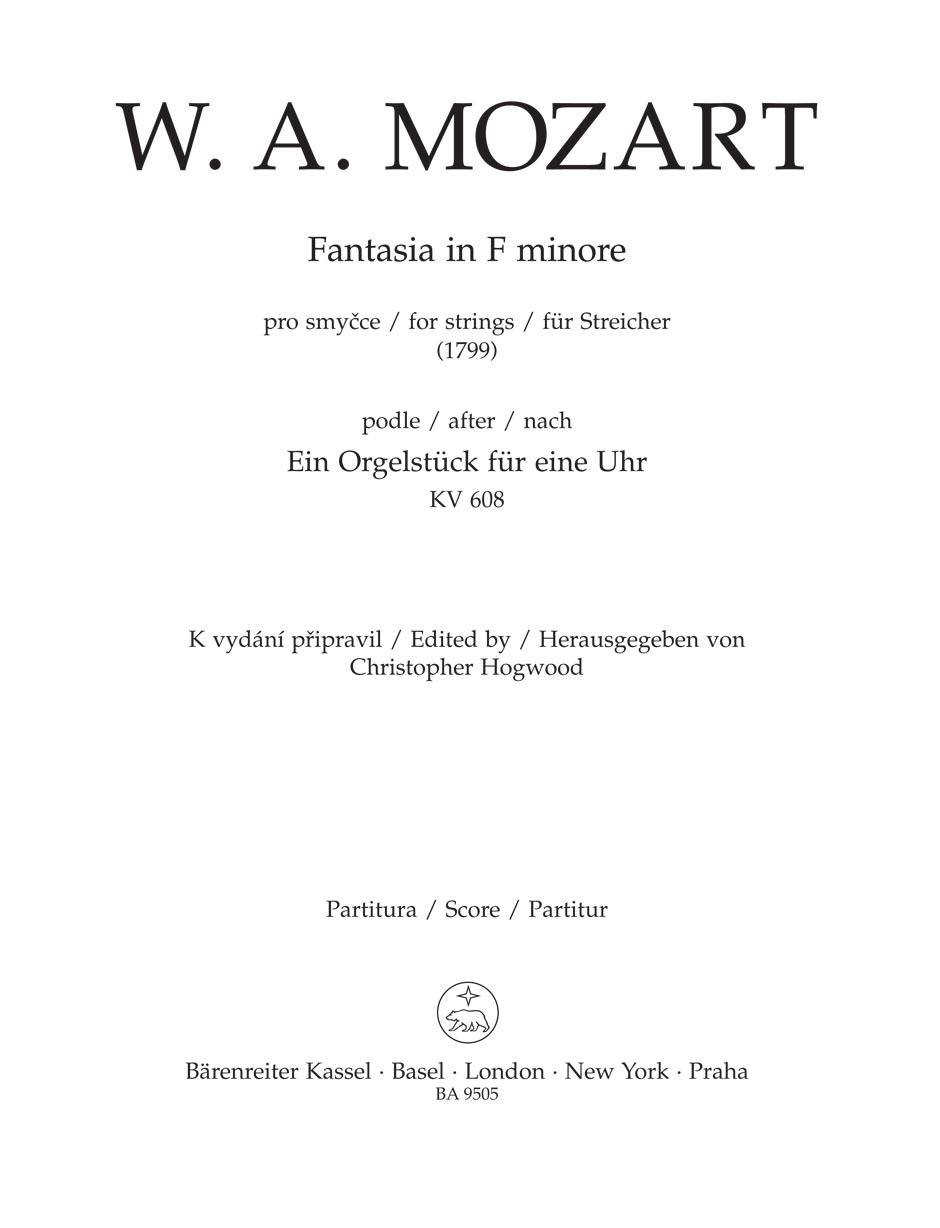 W. A. MOZART

Fantasia in F minore

pro smyčce / for strings / für Streicher
(1799)

podle / after / nach
Ein Orgelstück für eine Uhr
KV 608

K vydání připravil / Edited by / Herausgegeben von
Christopher Hogwood

Partitura / Score / Partitur

Bärenreiter Kassel · Basel · London · New York · Praha
BA 9505